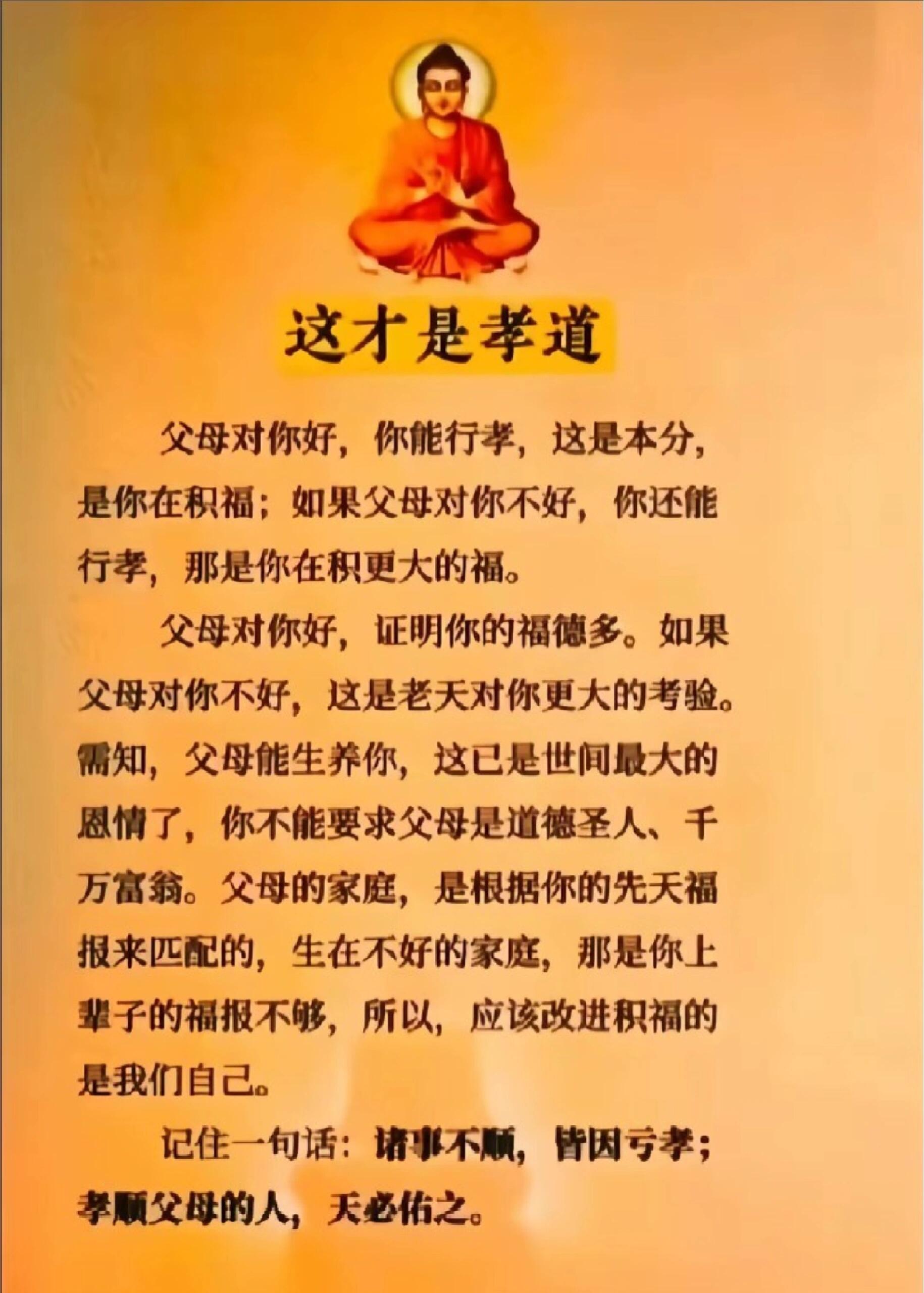 这才是孝道

父母对你好，你能行孝，这是本分，是你在积福；如果父母对你不好，你还能行孝，那是你在积更大的福。

父母对你好，证明你的福德多。如果父母对你不好，这是老天对你更大的考验。需知，父母能生养你，这已是世间最大的恩情了，你不能要求父母是道德圣人、千万富翁。父母的家庭，是根据你的先天福报来匹配的，生在不好的家庭，那是你上辈子的福报不够，所以，应该改进积福的是我们自己。

记住一句话：诸事不顺，皆因亏孝；孝顺父母的人，天必佑之。